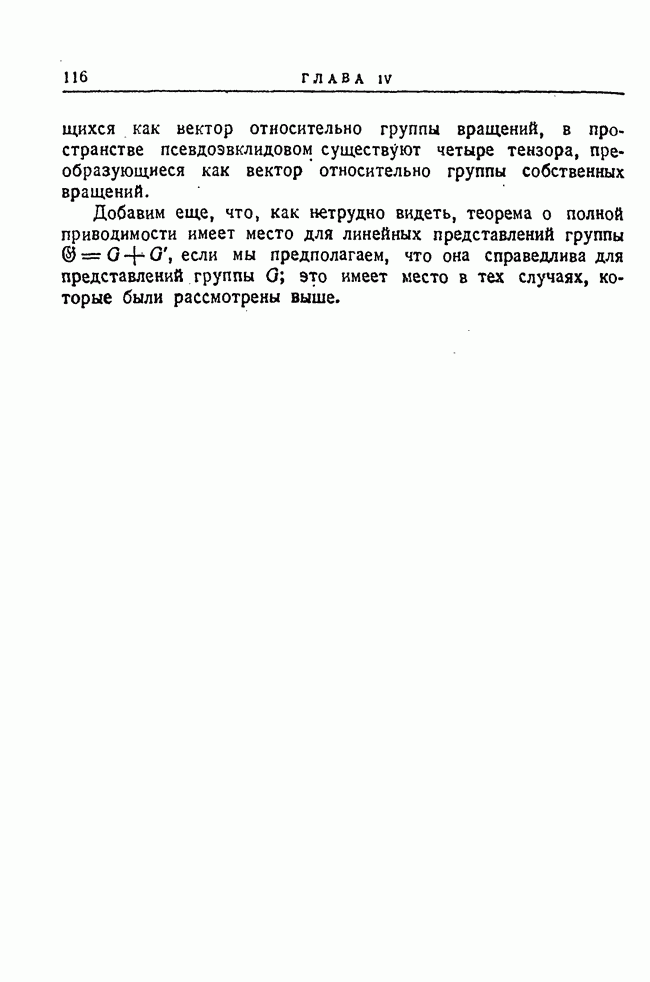 116 ГЛАВА IV

щихся как вектор относительно группы вращений, в пространстве псевдоэвклидовом существуют четыре тензора, преобразующиеся как вектор относительно группы собственных вращений.

Добавим еще, что, как нетрудно видеть, теорема о полной приводимости имеет место для линейных представлений группы $\mathfrak{G} = G + G'$, если мы предполагаем, что она справедлива для представлений группы $G$; это имеет место в тех случаях, которые были рассмотрены выше.